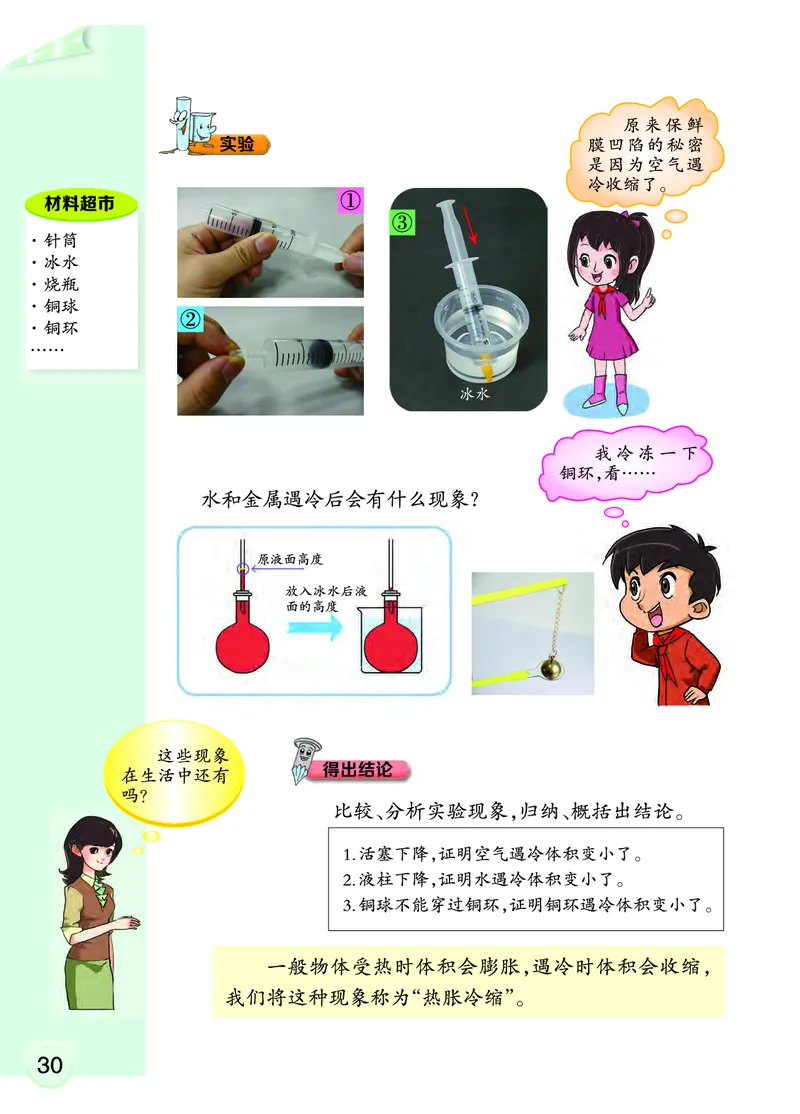 实验

材料超市
· 针筒
· 冰水
· 烧瓶
· 铜球
· 铜环
……

①

②

③

冰水

原来保鲜膜凹陷的秘密是因为空气遇冷收缩了。

我冷冻一下铜环，看……

水和金属遇冷后会有什么现象？

原液面高度

放入冰水后液面的高度

这些现象在生活中还有吗？

得出结论

比较、分析实验现象，归纳、概括出结论。

1. 活塞下降，证明空气遇冷体积变小了。
2. 液柱下降，证明水遇冷体积变小了。
3. 铜球不能穿过铜环，证明铜环遇冷体积变小了。

一般物体受热时体积会膨胀，遇冷时体积会收缩，我们将这种现象称为“热胀冷缩”。

30